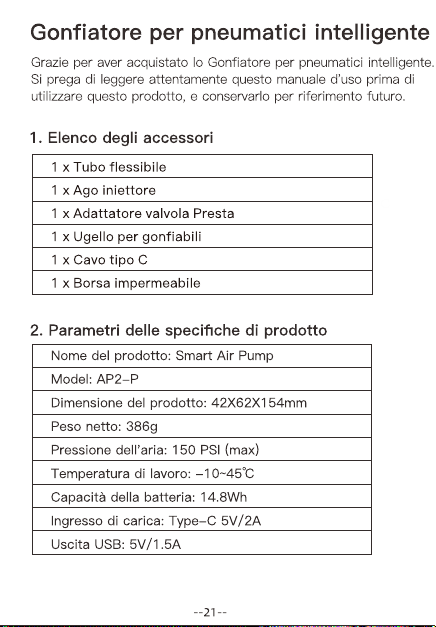 Gonfiatore per pneumatici intelligente

Grazie per aver acquistato lo Gonfiatore per pneumatici intelligente. Si prega di leggere attentamente questo manuale d'uso prima di utilizzare questo prodotto, e conservarlo per riferimento futuro.

1. Elenco degli accessori

| 1 x Tubo flessibile |
|---|
| 1 x Ago iniettore |
| 1 x Adattatore valvola Presta |
| 1 x Ugello per gonfiabili |
| 1 x Cavo tipo C |
| 1 x Borsa impermeabile |

2. Parametri delle specifiche di prodotto

| Nome del prodotto: Smart Air Pump |
|---|
| Model: AP2-P |
| Dimensione del prodotto: 42X62X154mm |
| Peso netto: 386g |
| Pressione dell'aria: 150 PSI (max) |
| Temperatura di lavoro: -10~45℃ |
| Capacità della batteria: 14.8Wh |
| Ingresso di carica: Type-C 5V/2A |
| Uscita USB: 5V/1.5A |

--21--